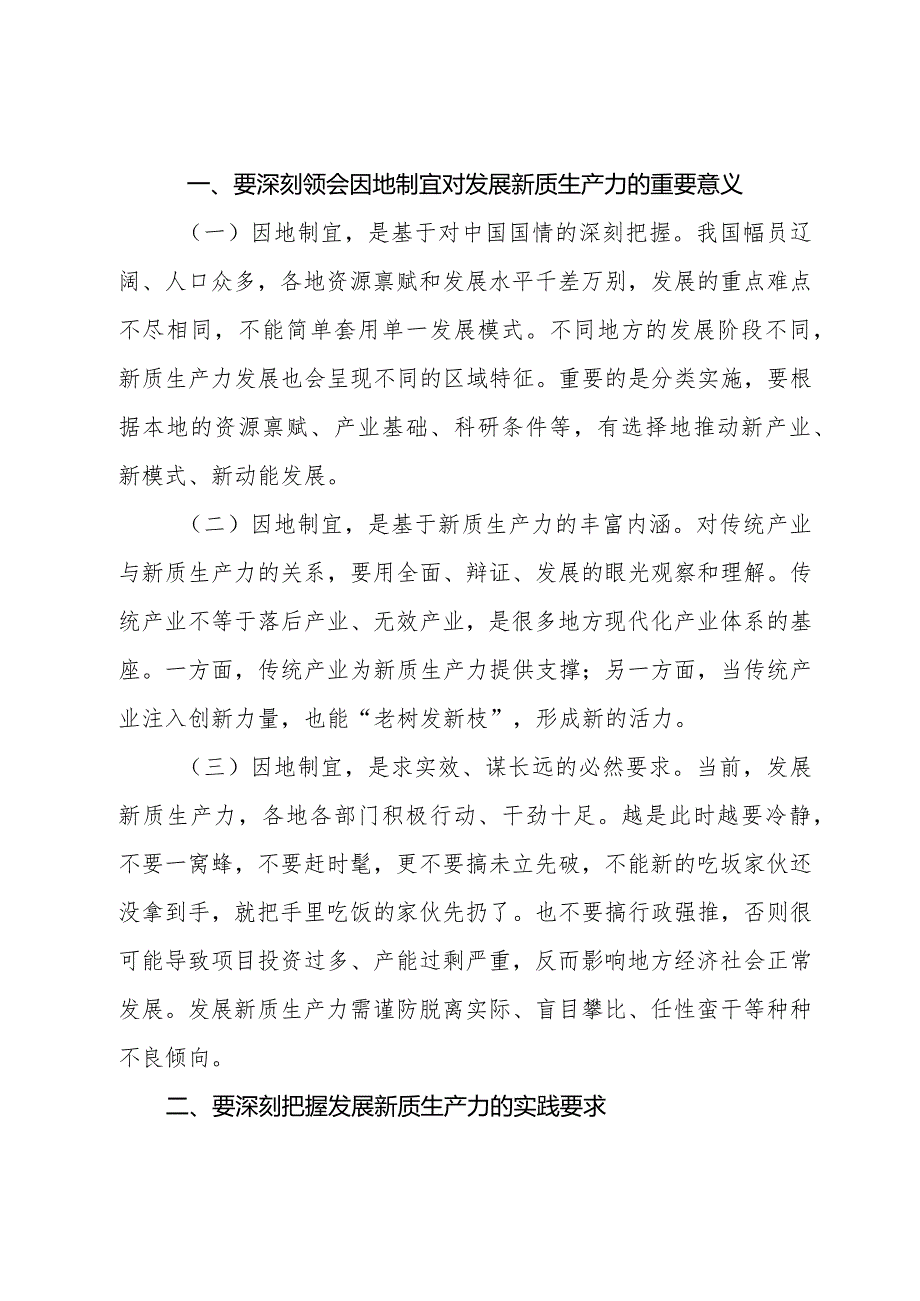 一、要深刻领会因地制宜对发展新质生产力的重要意义

（一）因地制宜，是基于对中国国情的深刻把握。我国幅员辽阔、人口众多，各地资源禀赋和发展水平千差万别，发展的重点难点不尽相同，不能简单套用单一发展模式。不同地方的发展阶段不同，新质生产力发展也会呈现不同的区域特征。重要的是分类实施，要根据本地的资源禀赋、产业基础、科研条件等，有选择地推动新产业、新模式、新动能发展。

（二）因地制宜，是基于新质生产力的丰富内涵。对传统产业与新质生产力的关系，要用全面、辩证、发展的眼光观察和理解。传统产业不等于落后产业、无效产业，是很多地方现代化产业体系的基座。一方面，传统产业为新质生产力提供支撑；另一方面，当传统产业注入创新力量，也能“老树发新枝”，形成新的活力。

（三）因地制宜，是求实效、谋长远的必然要求。当前，发展新质生产力，各地各部门积极行动、干劲十足。越是此时越要冷静，不要一窝蜂，不要赶时髦，更不要搞未立先破，不能新的吃坂家伙还没拿到手，就把手里吃饭的家伙先扔了。也不要搞行政强推，否则很可能导致项目投资过多、产能过剩严重，反而影响地方经济社会正常发展。发展新质生产力需谨防脱离实际、盲目攀比、任性蛮干等种种不良倾向。

二、要深刻把握发展新质生产力的实践要求